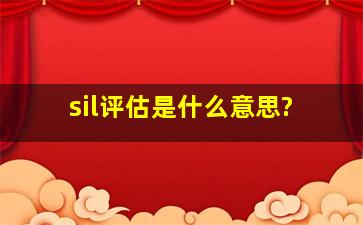 sil评估是什么意思?